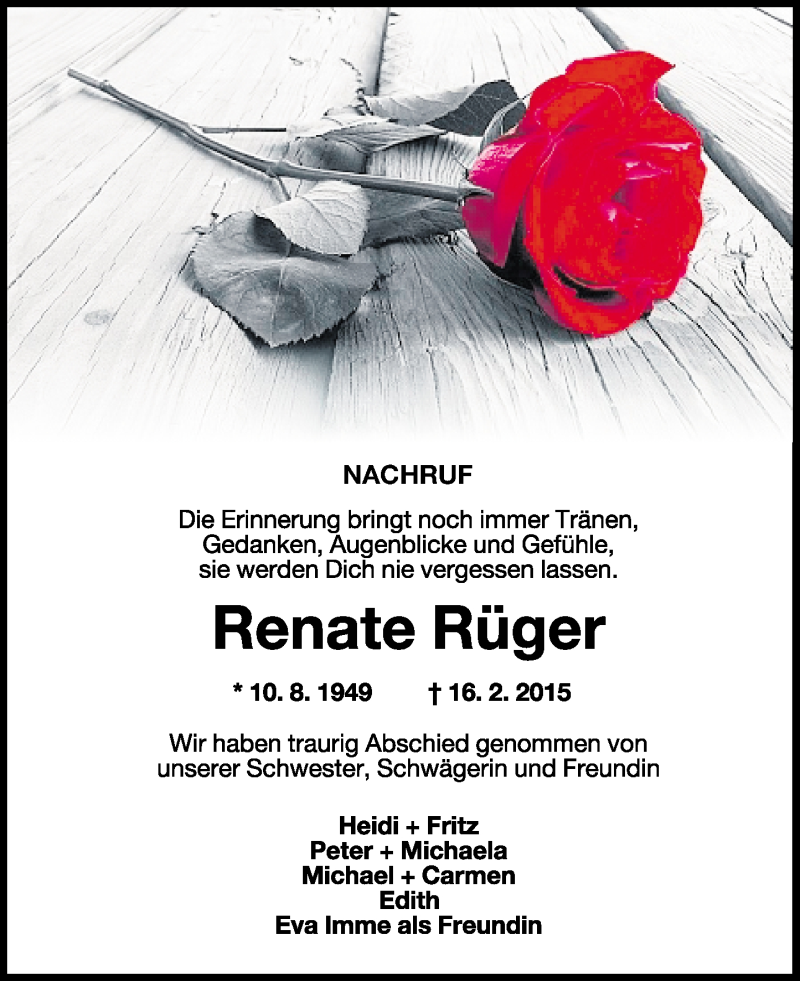 NACHRUF

Die Erinnerung bringt noch immer Tränen, Gedanken, Augenblicke und Gefühle, sie werden Dich nie vergessen lassen.

Renate Rüger

* 10. 8. 1949 † 16. 2. 2015

Wir haben traurig Abschied genommen von unserer Schwester, Schwägerin und Freundin

Heidi + Fritz
Peter + Michaela
Michael + Carmen
Edith
Eva Imme als Freundin